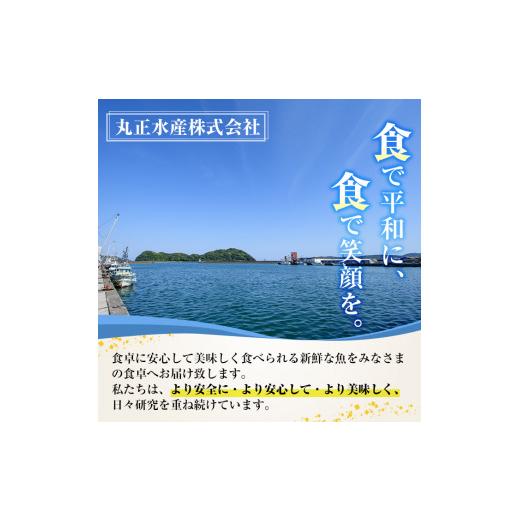 丸正水産株式会社

食で平和に、
食で笑顔を。

食卓に安心して美味しく食べられる新鮮な魚をみなさまの食卓へお届け致します。
私たちは、より安全に・より安心して・より美味しく、日々研究を重ね続けています。